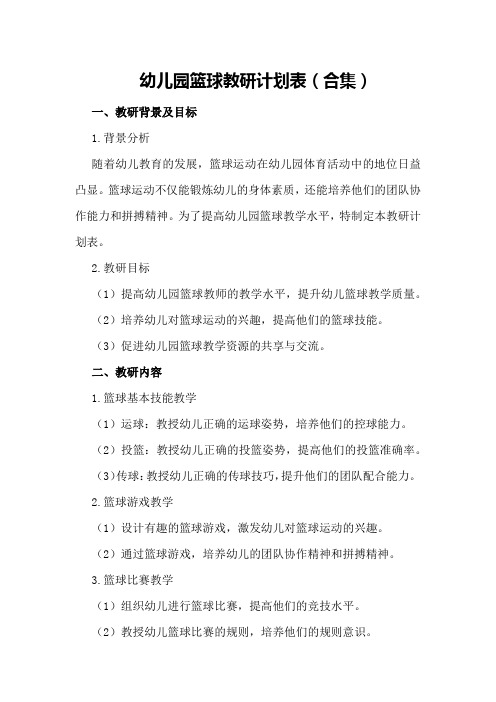 幼儿园篮球教研计划表（合集）

一、教研背景及目标

1.背景分析

随着幼儿教育的发展，篮球运动在幼儿园体育活动中的地位日益凸显。篮球运动不仅能锻炼幼儿的身体素质，还能培养他们的团队协作能力和拼搏精神。为了提高幼儿园篮球教学水平，特制定本教研计划表。

2.教研目标

（1）提高幼儿园篮球教师的教学水平，提升幼儿篮球教学质量。

（2）培养幼儿对篮球运动的兴趣，提高他们的篮球技能。

（3）促进幼儿园篮球教学资源的共享与交流。

二、教研内容

1.篮球基本技能教学

（1）运球：教授幼儿正确的运球姿势，培养他们的控球能力。

（2）投篮：教授幼儿正确的投篮姿势，提高他们的投篮准确率。

（3）传球：教授幼儿正确的传球技巧，提升他们的团队配合能力。

2.篮球游戏教学

（1）设计有趣的篮球游戏，激发幼儿对篮球运动的兴趣。

（2）通过篮球游戏，培养幼儿的团队协作精神和拼搏精神。

3.篮球比赛教学

（1）组织幼儿进行篮球比赛，提高他们的竞技水平。

（2）教授幼儿篮球比赛的规则，培养他们的规则意识。